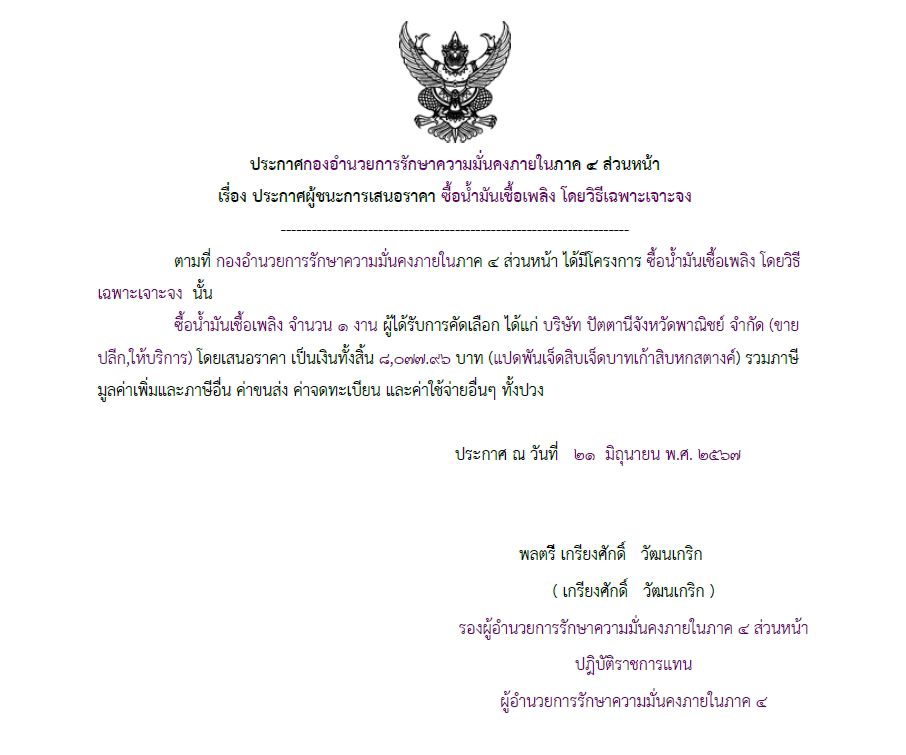 ประกาศกองอำนวยการรักษาความมั่นคงภายในภาค ๔ ส่วนหน้า
เรื่อง ประกาศผู้ชนะการเสนอราคา ซื้อน้ำมันเชื้อเพลิง โดยวิธีเฉพาะเจาะจง

--------------------------------------------------------------------

ตามที่ กองอำนวยการรักษาความมั่นคงภายในภาค ๔ ส่วนหน้า ได้มีโครงการ ซื้อน้ำมันเชื้อเพลิง โดยวิธีเฉพาะเจาะจง นั้น

ซื้อน้ำมันเชื้อเพลิง จำนวน ๑ งาน ผู้ได้รับการคัดเลือก ได้แก่ บริษัท ปัตตานีจังหวัดพาณิชย์ จำกัด (ขายปลีก,ให้บริการ) โดยเสนอราคา เป็นเงินทั้งสิ้น ๘,๐๗๗.๙๖ บาท (แปดพันเจ็ดสิบเจ็ดบาทเก้าสิบหกสตางค์) รวมภาษีมูลค่าเพิ่มและภาษีอื่น ค่าขนส่ง ค่าจดทะเบียน และค่าใช้จ่ายอื่นๆ ทั้งปวง

ประกาศ ณ วันที่ ๒๑ มิถุนายน พ.ศ. ๒๕๖๗

พลตรี เกรียงศักดิ์ วัฒนเกริก
( เกรียงศักดิ์ วัฒนเกริก )
รองผู้อำนวยการรักษาความมั่นคงภายในภาค ๔ ส่วนหน้า
ปฏิบัติราชการแทน
ผู้อำนวยการรักษาความมั่นคงภายในภาค ๔